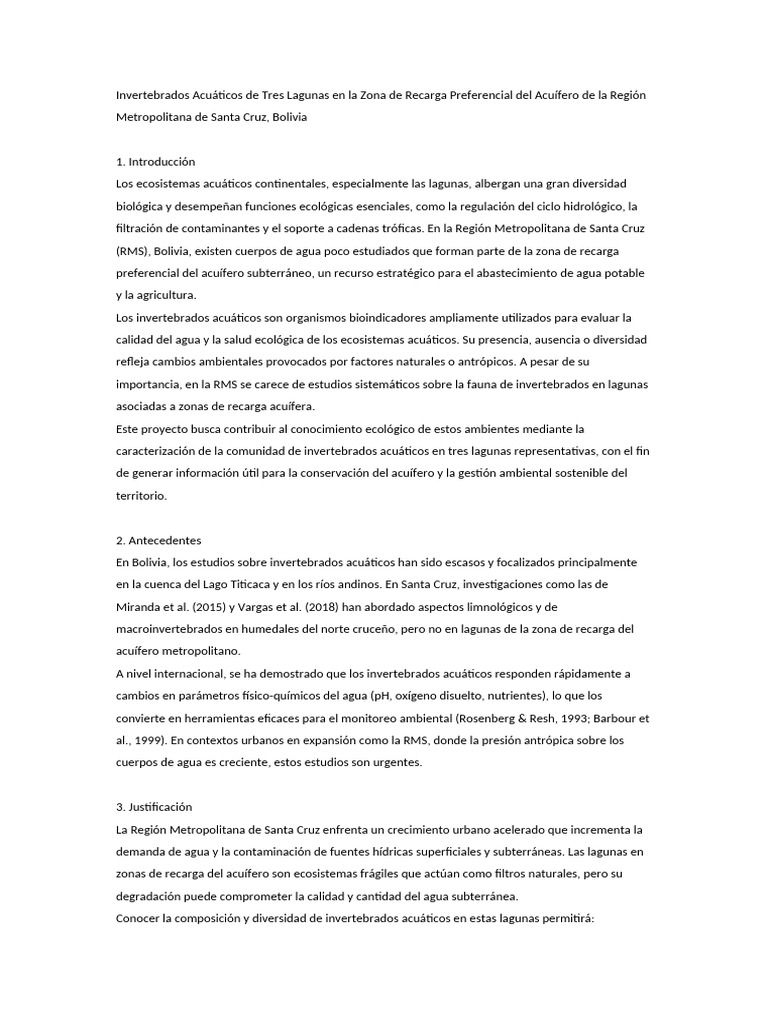 Invertebrados Acuáticos de Tres Lagunas en la Zona de Recarga Preferencial del Acuífero de la Región Metropolitana de Santa Cruz, Bolivia

1. Introducción

Los ecosistemas acuáticos continentales, especialmente las lagunas, albergan una gran diversidad biológica y desempeñan funciones ecológicas esenciales, como la regulación del ciclo hidrológico, la filtración de contaminantes y el soporte a cadenas tróficas. En la Región Metropolitana de Santa Cruz (RMS), Bolivia, existen cuerpos de agua poco estudiados que forman parte de la zona de recarga preferencial del acuífero subterráneo, un recurso estratégico para el abastecimiento de agua potable y la agricultura.

Los invertebrados acuáticos son organismos bioindicadores ampliamente utilizados para evaluar la calidad del agua y la salud ecológica de los ecosistemas acuáticos. Su presencia, ausencia o diversidad refleja cambios ambientales provocados por factores naturales o antrópicos. A pesar de su importancia, en la RMS se carece de estudios sistemáticos sobre la fauna de invertebrados en lagunas asociadas a zonas de recarga acuífera.

Este proyecto busca contribuir al conocimiento ecológico de estos ambientes mediante la caracterización de la comunidad de invertebrados acuáticos en tres lagunas representativas, con el fin de generar información útil para la conservación del acuífero y la gestión ambiental sostenible del territorio.

2. Antecedentes

En Bolivia, los estudios sobre invertebrados acuáticos han sido escasos y focalizados principalmente en la cuenca del Lago Titicaca y en los ríos andinos. En Santa Cruz, investigaciones como las de Miranda et al. (2015) y Vargas et al. (2018) han abordado aspectos limnológicos y de macroinvertebrados en humedales del norte cruceño, pero no en lagunas de la zona de recarga del acuífero metropolitano.

A nivel internacional, se ha demostrado que los invertebrados acuáticos responden rápidamente a cambios en parámetros físico-químicos del agua (pH, oxígeno disuelto, nutrientes), lo que los convierte en herramientas eficaces para el monitoreo ambiental (Rosenberg & Resh, 1993; Barbour et al., 1999). En contextos urbanos en expansión como la RMS, donde la presión antrópica sobre los cuerpos de agua es creciente, estos estudios son urgentes.

3. Justificación

La Región Metropolitana de Santa Cruz enfrenta un crecimiento urbano acelerado que incrementa la demanda de agua y la contaminación de fuentes hídricas superficiales y subterráneas. Las lagunas en zonas de recarga del acuífero son ecosistemas frágiles que actúan como filtros naturales, pero su degradación puede comprometer la calidad y cantidad del agua subterránea.

Conocer la composición y diversidad de invertebrados acuáticos en estas lagunas permitirá: